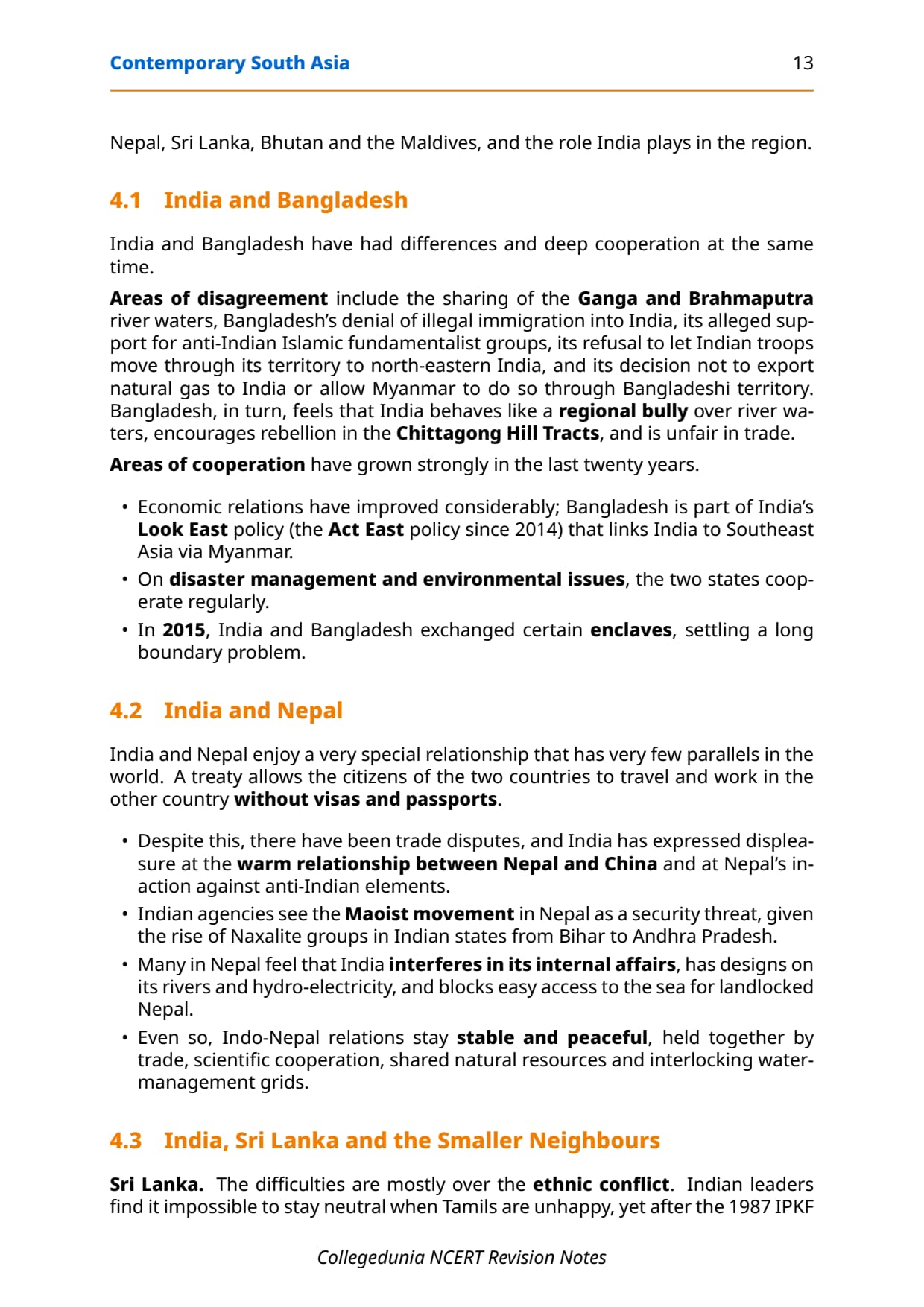 Contemporary South Asia 13

Nepal, Sri Lanka, Bhutan and the Maldives, and the role India plays in the region.

4.1 India and Bangladesh

India and Bangladesh have had differences and deep cooperation at the same time.

Areas of disagreement include the sharing of the Ganga and Brahmaputra river waters, Bangladesh's denial of illegal immigration into India, its alleged support for anti-Indian Islamic fundamentalist groups, its refusal to let Indian troops move through its territory to north-eastern India, and its decision not to export natural gas to India or allow Myanmar to do so through Bangladeshi territory. Bangladesh, in turn, feels that India behaves like a regional bully over river waters, encourages rebellion in the Chittagong Hill Tracts, and is unfair in trade.

Areas of cooperation have grown strongly in the last twenty years.

• Economic relations have improved considerably; Bangladesh is part of India's Look East policy (the Act East policy since 2014) that links India to Southeast Asia via Myanmar.
• On disaster management and environmental issues, the two states cooperate regularly.
• In 2015, India and Bangladesh exchanged certain enclaves, settling a long boundary problem.

4.2 India and Nepal

India and Nepal enjoy a very special relationship that has very few parallels in the world. A treaty allows the citizens of the two countries to travel and work in the other country without visas and passports.

• Despite this, there have been trade disputes, and India has expressed displeasure at the warm relationship between Nepal and China and at Nepal's inaction against anti-Indian elements.
• Indian agencies see the Maoist movement in Nepal as a security threat, given the rise of Naxalite groups in Indian states from Bihar to Andhra Pradesh.
• Many in Nepal feel that India interferes in its internal affairs, has designs on its rivers and hydro-electricity, and blocks easy access to the sea for landlocked Nepal.
• Even so, Indo-Nepal relations stay stable and peaceful, held together by trade, scientific cooperation, shared natural resources and interlocking water-management grids.

4.3 India, Sri Lanka and the Smaller Neighbours

Sri Lanka. The difficulties are mostly over the ethnic conflict. Indian leaders find it impossible to stay neutral when Tamils are unhappy, yet after the 1987 IPKF

Collegedunia NCERT Revision Notes